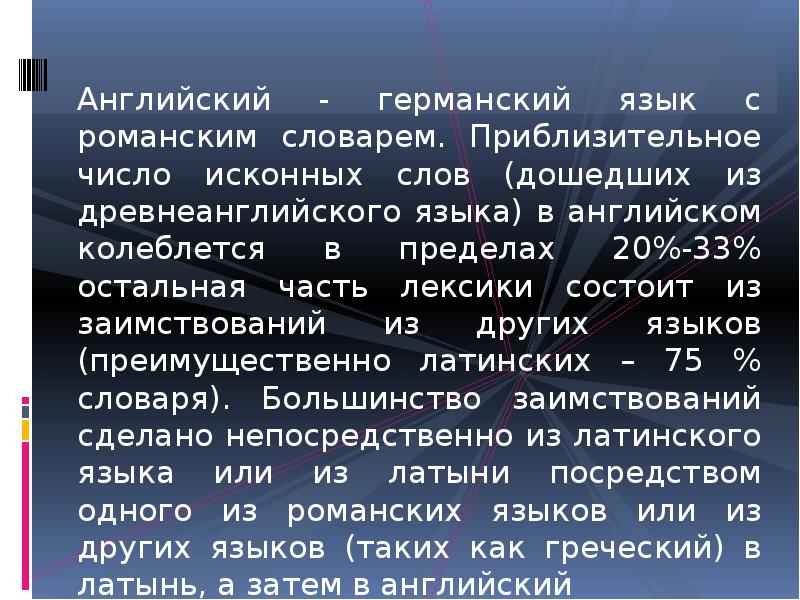 Английский - германский язык с романским словарем. Приблизительное число исконных слов (дошедших из древнеанглийского языка) в английском колеблется в пределах 20%-33% остальная часть лексики состоит из заимствований из других языков (преимущественно латинских – 75 % словаря). Большинство заимствований сделано непосредственно из латинского языка или из латыни посредством одного из романских языков или из других языков (таких как греческий) в латынь, а затем в английский